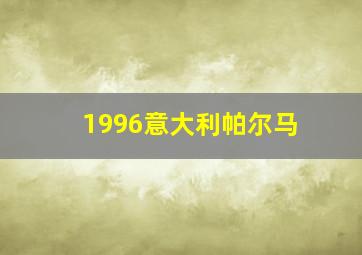 1996意大利帕尔马